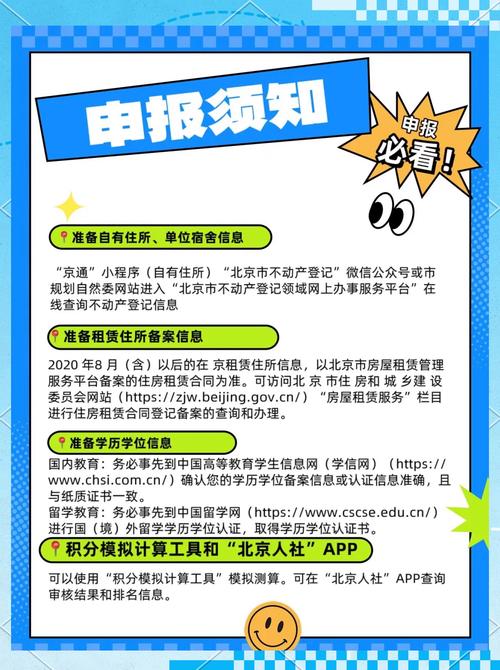 申报须知

申报
必看!

准备自有住所、单位宿舍信息

“京通”小程序(自有住所)“北京市不动产登记”微信公众号或市规划自然委网站进入“北京市不动产登记领域网上办事服务平台”在线查询不动产登记信息

准备租赁住所备案信息

2020年8月(含)以后的在京租赁住所信息,以北京市房屋租赁管理服务平台备案的住房租赁合同为准。可访问北京市住房和城乡建设委员会网站(https://zjw.beijing.gov.cn/)“房屋租赁服务”栏目进行住房租赁合同登记备案的查询和办理。

准备学历学位信息

国内教育:务必事先到中国高等教育学生信息网(学信网)(https://www.chsi.com.cn/)确认您的学历学位备案信息或认证信息准确,且与纸质证书一致。
留学教育:务必事先到中国留学网(https://www.cscse.edu.cn/)进行国(境)外留学学历学位认证,取得学历学位认证书。

积分模拟计算工具和“北京人社”APP

可以使用“积分模拟计算工具”模拟测算。可在“北京人社”APP查询审核结果和排名信息。